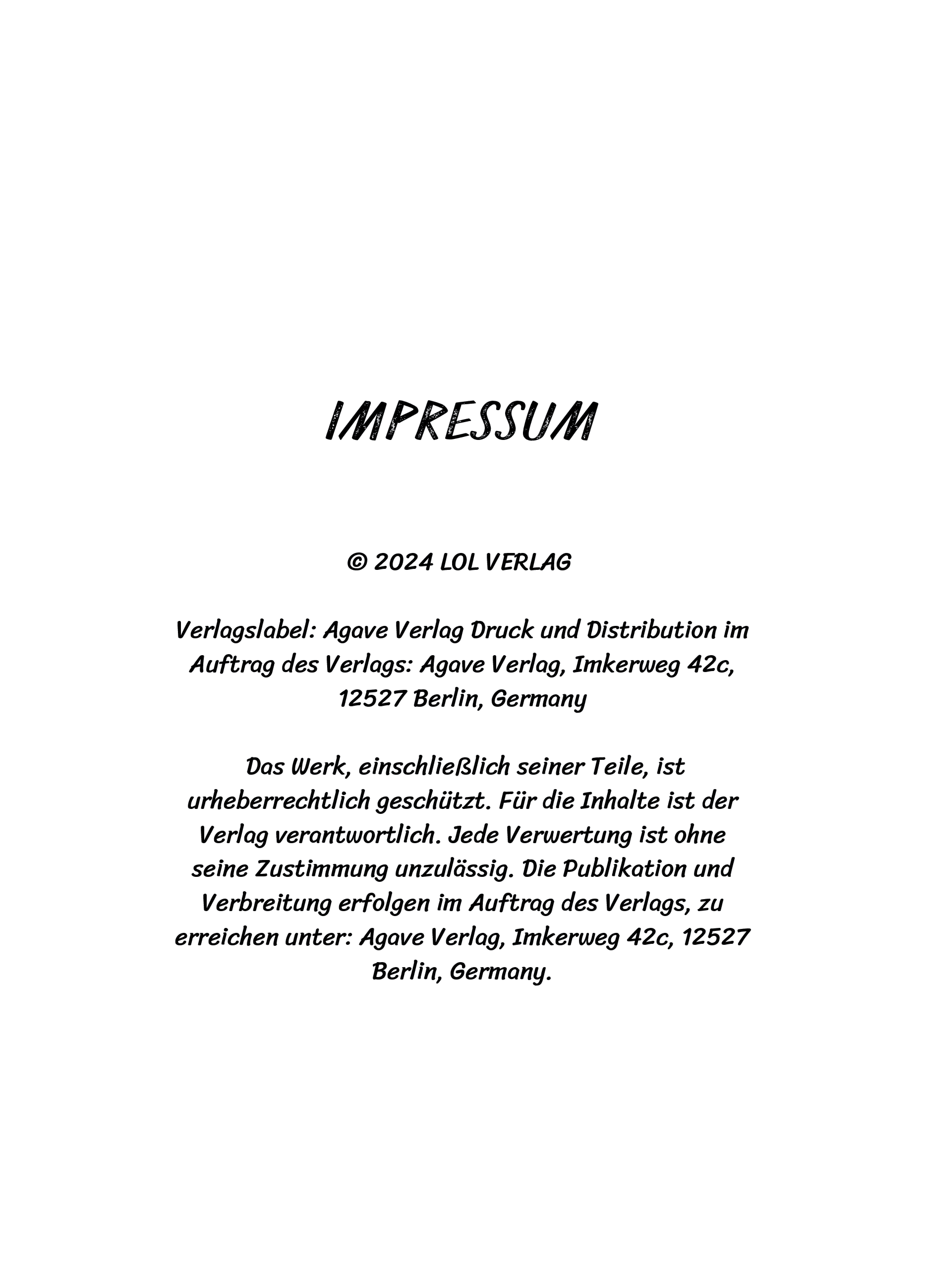 IMPRESSUM

© 2024 LOL VERLAG

Verlagslabel: Agave Verlag Druck und Distribution im Auftrag des Verlags: Agave Verlag, Imkerweg 42c, 12527 Berlin, Germany

Das Werk, einschließlich seiner Teile, ist urheberrechtlich geschützt. Für die Inhalte ist der Verlag verantwortlich. Jede Verwertung ist ohne seine Zustimmung unzulässig. Die Publikation und Verbreitung erfolgen im Auftrag des Verlags, zu erreichen unter: Agave Verlag, Imkerweg 42c, 12527 Berlin, Germany.